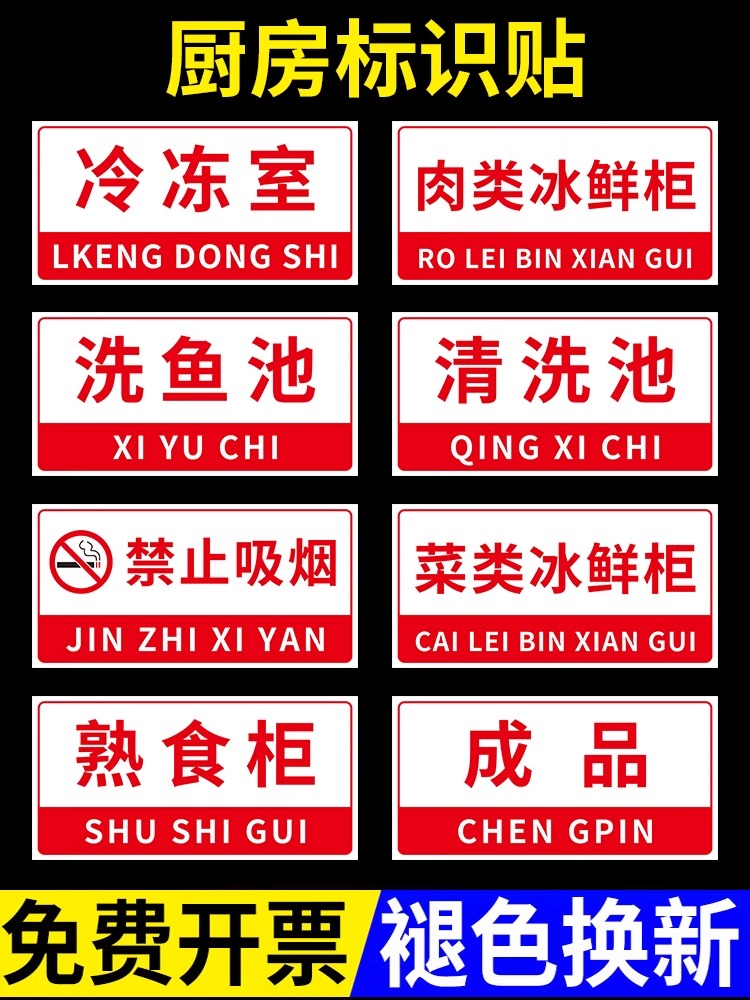 厨房标识贴

冷冻室
LKENG DONG SHI

肉类冰鲜柜
RO LEI BIN XIAN GUI

洗鱼池
XI YU CHI

清洗池
QING XI CHI

禁止吸烟
JIN ZHI XI YAN

菜类冰鲜柜
CAI LEI BIN XIAN GUI

熟食柜
SHU SHI GUI

成品
CHEN GPIN

免费开票

褪色换新